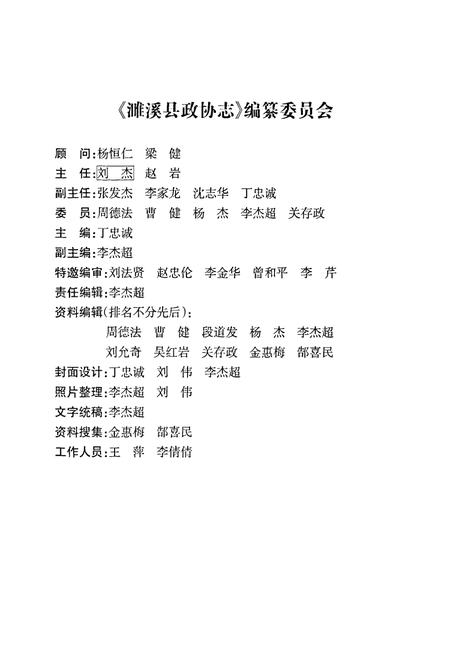 《濉溪县政协志》编纂委员会

顾　问:杨恒仁　梁　健
主　任:刘　杰　赵　岩
副主任:张发杰　李家龙　沈志华　丁忠诚
委　员:周德法　曹　健　杨　杰　李杰超　关存政
主　编:丁忠诚
副主编:李杰超
特邀编审:刘法贤　赵忠伦　李金华　曾和平　李　芹
责任编辑:李杰超
资料编辑(排名不分先后):
周德法　曹　健　段道发　杨　杰　李杰超
刘允奇　吴红岩　关存政　金惠梅　郜喜民
封面设计:丁忠诚　刘　伟　李杰超
照片整理:李杰超　刘　伟
文字统稿:李杰超
资料搜集:金惠梅　郜喜民
工作人员:王　萍　李倩倩